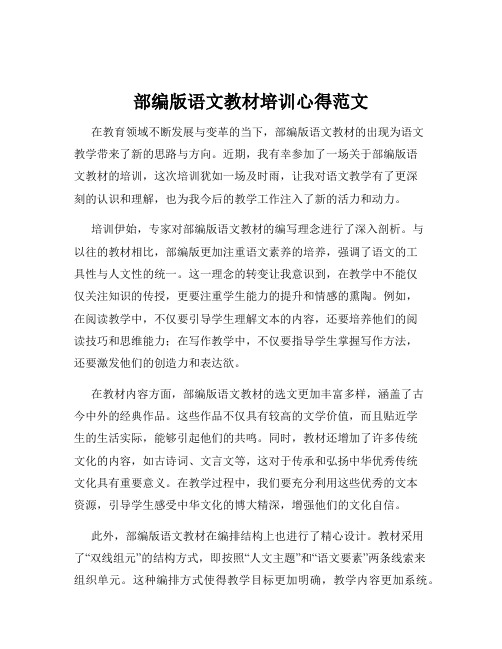 部编版语文教材培训心得范文

在教育领域不断发展与变革的当下，部编版语文教材的出现为语文教学带来了新的思路与方向。近期，我有幸参加了一场关于部编版语文教材的培训，这次培训犹如一场及时雨，让我对语文教学有了更深刻的认识和理解，也为我今后的教学工作注入了新的活力和动力。

培训伊始，专家对部编版语文教材的编写理念进行了深入剖析。与以往的教材相比，部编版更加注重语文素养的培养，强调了语文的工具性与人文性的统一。这一理念的转变让我意识到，在教学中不能仅仅关注知识的传授，更要注重学生能力的提升和情感的熏陶。例如，在阅读教学中，不仅要引导学生理解文本的内容，还要培养他们的阅读技巧和思维能力；在写作教学中，不仅要指导学生掌握写作方法，还要激发他们的创造力和表达欲。

在教材内容方面，部编版语文教材的选文更加丰富多样，涵盖了古今中外的经典作品。这些作品不仅具有较高的文学价值，而且贴近学生的生活实际，能够引起他们的共鸣。同时，教材还增加了许多传统文化的内容，如古诗词、文言文等，这对于传承和弘扬中华优秀传统文化具有重要意义。在教学过程中，我们要充分利用这些优秀的文本资源，引导学生感受中华文化的博大精深，增强他们的文化自信。

此外，部编版语文教材在编排结构上也进行了精心设计。教材采用了“双线组元”的结构方式，即按照“人文主题”和“语文要素”两条线索来组织单元。这种编排方式使得教学目标更加明确，教学内容更加系统。